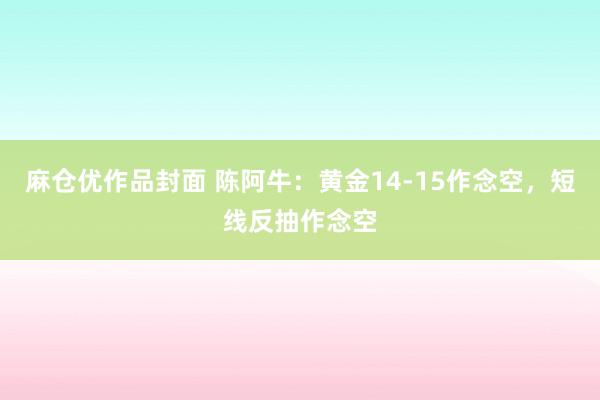 麻仓优作品封面 陈阿牛：黄金14-15作念空，短线反抽作念空